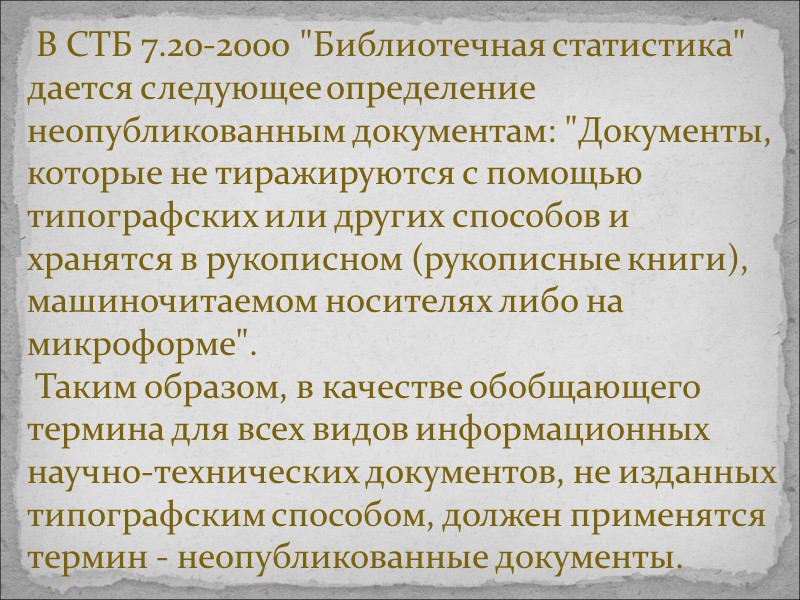 В СТБ 7.20-2000 "Библиотечная статистика" дается следующее определение неопубликованным документам: "Документы, которые не тиражируются с помощью типографских или других способов и хранятся в рукописном (рукописные книги), машиночитаемом носителях либо на микроформе".

Таким образом, в качестве обобщающего термина для всех видов информационных научно-технических документов, не изданных типографским способом, должен применятся термин - неопубликованные документы.